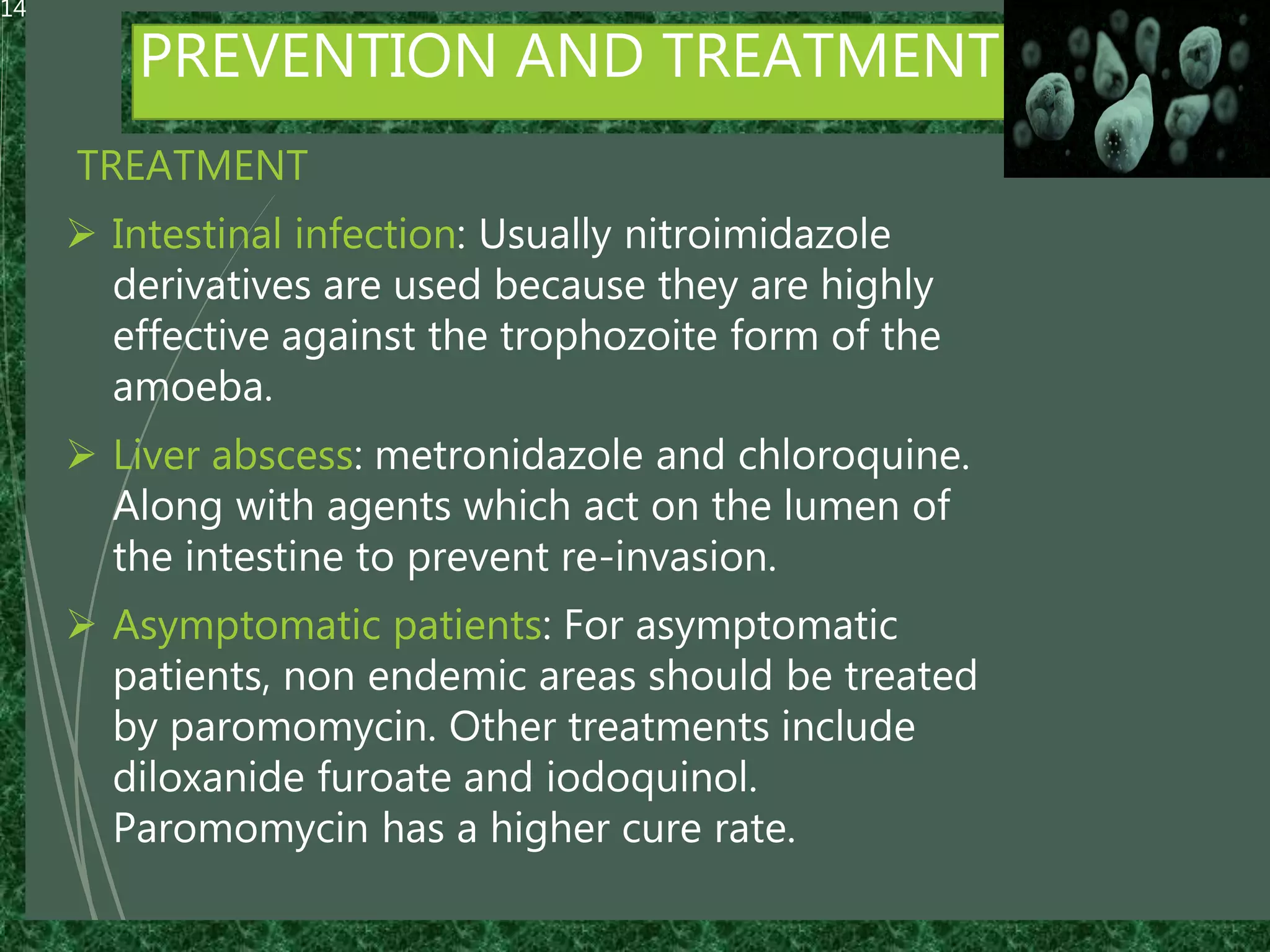 14

PREVENTION AND TREATMENT

TREATMENT

➢ Intestinal infection: Usually nitroimidazole derivatives are used because they are highly effective against the trophozoite form of the amoeba.

➢ Liver abscess: metronidazole and chloroquine. Along with agents which act on the lumen of the intestine to prevent re-invasion.

➢ Asymptomatic patients: For asymptomatic patients, non endemic areas should be treated by paromomycin. Other treatments include diloxanide furoate and iodoquinol. Paromomycin has a higher cure rate.